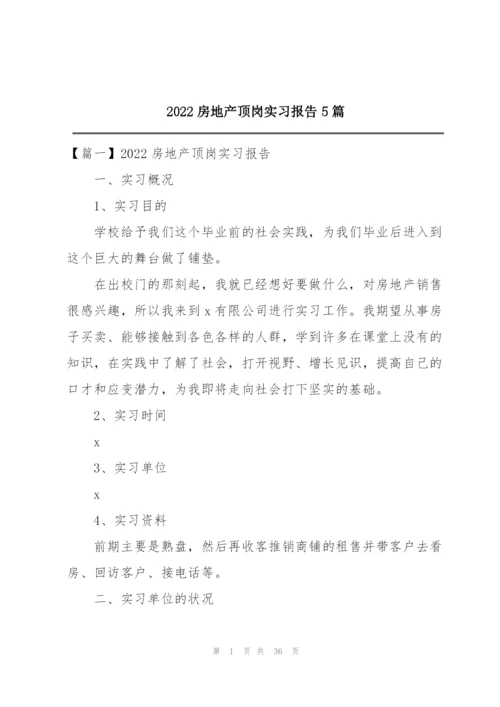 2022 房地产顶岗实习报告 5 篇

【篇一】2022 房地产顶岗实习报告

一、实习概况

1、实习目的

学校给予我们这个毕业前的社会实践，为我们毕业后进入到这个巨大的舞台做了铺垫。

在出校门的那刻起，我就已经想好要做什么，对房地产销售很感兴趣，所以我来到 x 有限公司进行实习工作。我期望从事房子买卖、能够接触到各色各样的人群，学到许多在课堂上没有的知识，在实践中了解了社会，打开视野、增长见识，提高自己的口才和应变潜力，为我即将走向社会打下坚实的基础。

2、实习时间

x

3、实习单位

x

4、实习资料

前期主要是熟盘，然后再收客推销商铺的租售并带客户去看房、回访客户、接电话等。

二、实习单位的状况

第 1 页 共 36 页